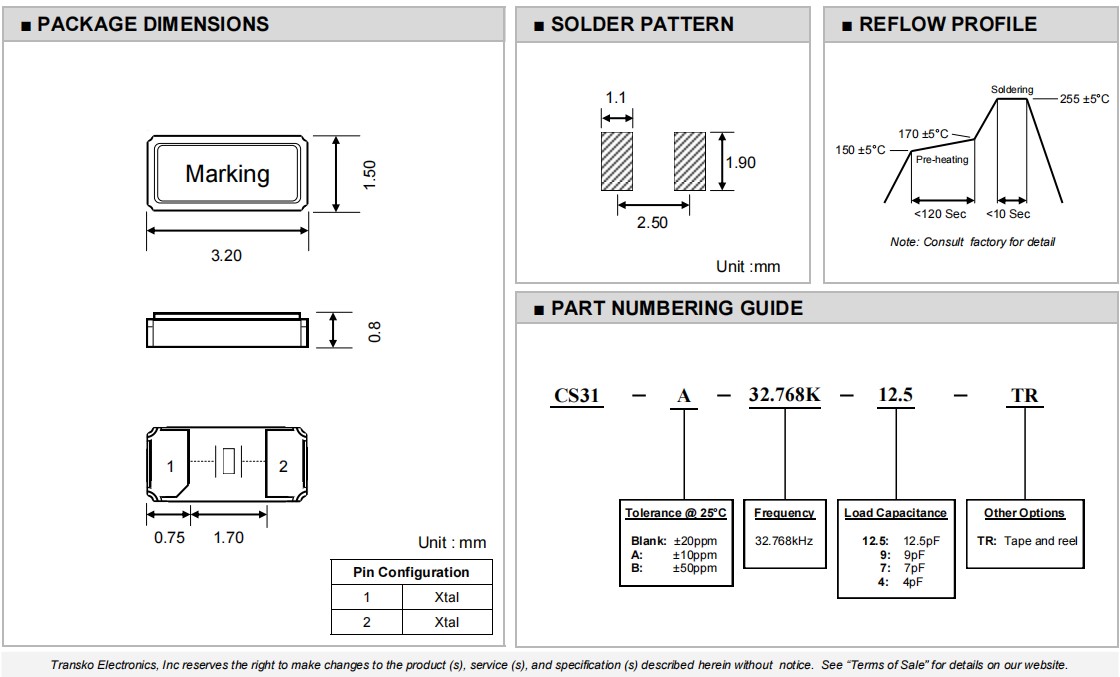 ■ PACKAGE DIMENSIONS

Marking

1.50

3.20

0.8

1

2

0.75 1.70

Unit : mm

| Pin Configuration | |
|---|---|
| 1 | Xtal |
| 2 | Xtal |

■ SOLDER PATTERN

1.1

1.90

2.50

Unit :mm

■ REFLOW PROFILE

Soldering

255 ±5°C

170 ±5°C

150 ±5°C

Pre-heating

<120 Sec

<10 Sec

Note: Consult factory for detail

■ PART NUMBERING GUIDE

CS31 – A – 32.768K – 12.5 – TR

Tolerance @ 25°C
Blank: ±20ppm
A: ±10ppm
B: ±50ppm

Frequency
32.768kHz

Load Capacitance
12.5: 12.5pF
9: 9pF
7: 7pF
4: 4pF

Other Options
TR: Tape and reel

Transko Electronics, Inc reserves the right to make changes to the product (s), service (s), and specification (s) described herein without notice. See "Terms of Sale" for details on our website.